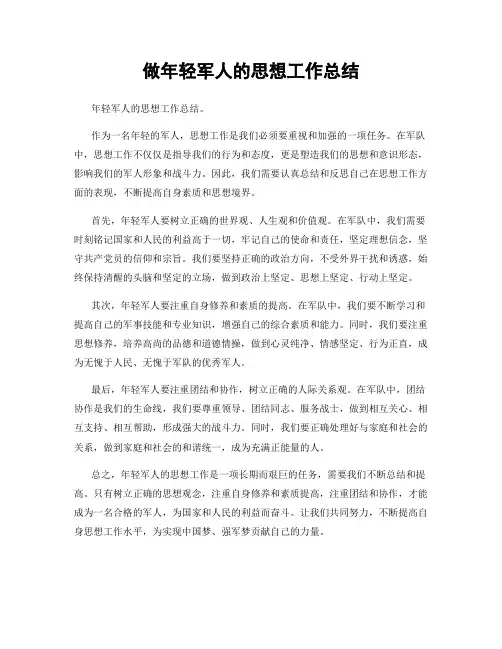 做年轻军人的思想工作总结

年轻军人的思想工作总结。

作为一名年轻的军人，思想工作是我们必须要重视和加强的一项任务。在军队中，思想工作不仅仅是指导我们的行为和态度，更是塑造我们的思想和意识形态，影响我们的军人形象和战斗力。因此，我们需要认真总结和反思自己在思想工作方面的表现，不断提高自身素质和思想境界。

首先，年轻军人要树立正确的世界观、人生观和价值观。在军队中，我们需要时刻铭记国家和人民的利益高于一切，牢记自己的使命和责任，坚定理想信念，坚守共产党员的信仰和宗旨。我们要坚持正确的政治方向，不受外界干扰和诱惑，始终保持清醒的头脑和坚定的立场，做到政治上坚定、思想上坚定、行动上坚定。

其次，年轻军人要注重自身修养和素质的提高。在军队中，我们要不断学习和提高自己的军事技能和专业知识，增强自己的综合素质和能力。同时，我们要注重思想修养，培养高尚的品德和道德情操，做到心灵纯净、情感坚定、行为正直，成为无愧于人民、无愧于军队的优秀军人。

最后，年轻军人要注重团结和协作，树立正确的人际关系观。在军队中，团结协作是我们的生命线，我们要尊重领导、团结同志、服务战士，做到相互关心、相互支持、相互帮助，形成强大的战斗力。同时，我们要正确处理好与家庭和社会的关系，做到家庭和社会的和谐统一，成为充满正能量的人。

总之，年轻军人的思想工作是一项长期而艰巨的任务，需要我们不断总结和提高。只有树立正确的思想观念，注重自身修养和素质提高，注重团结和协作，才能成为一名合格的军人，为国家和人民的利益而奋斗。让我们共同努力，不断提高自身思想工作水平，为实现中国梦、强军梦贡献自己的力量。